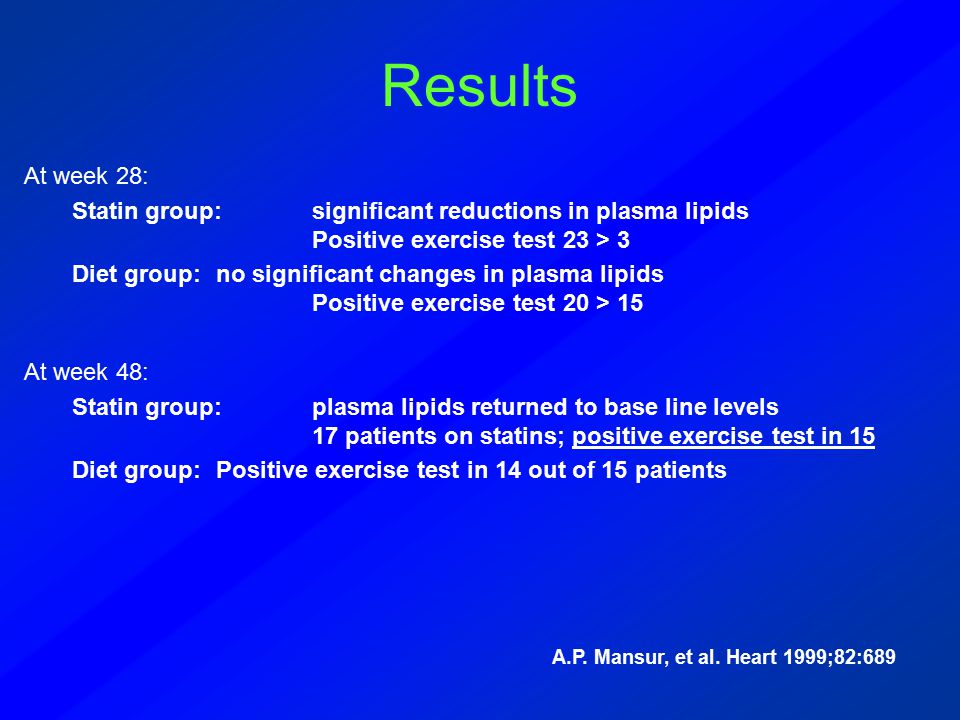 Results

At week 28:

Statin group: significant reductions in plasma lipids
Positive exercise test 23 > 3

Diet group: no significant changes in plasma lipids
Positive exercise test 20 > 15

At week 48:

Statin group: plasma lipids returned to base line levels
17 patients on statins; positive exercise test in 15

Diet group: Positive exercise test in 14 out of 15 patients

A.P. Mansur, et al. Heart 1999;82:689